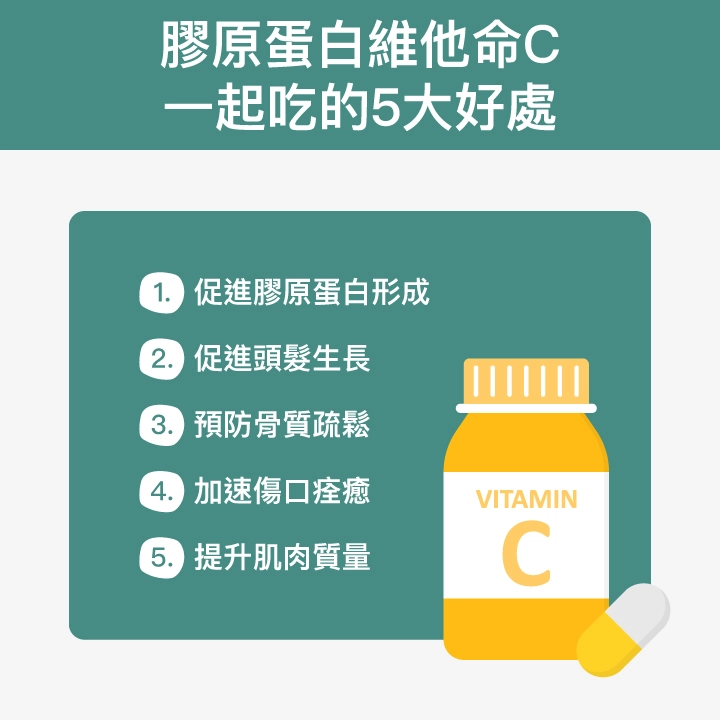 膠原蛋白維他命C
一起吃的5大好處

1. 促進膠原蛋白形成

2. 促進頭髮生長

3. 預防骨質疏鬆

4. 加速傷口痊癒

5. 提升肌肉質量

VITAMIN
C